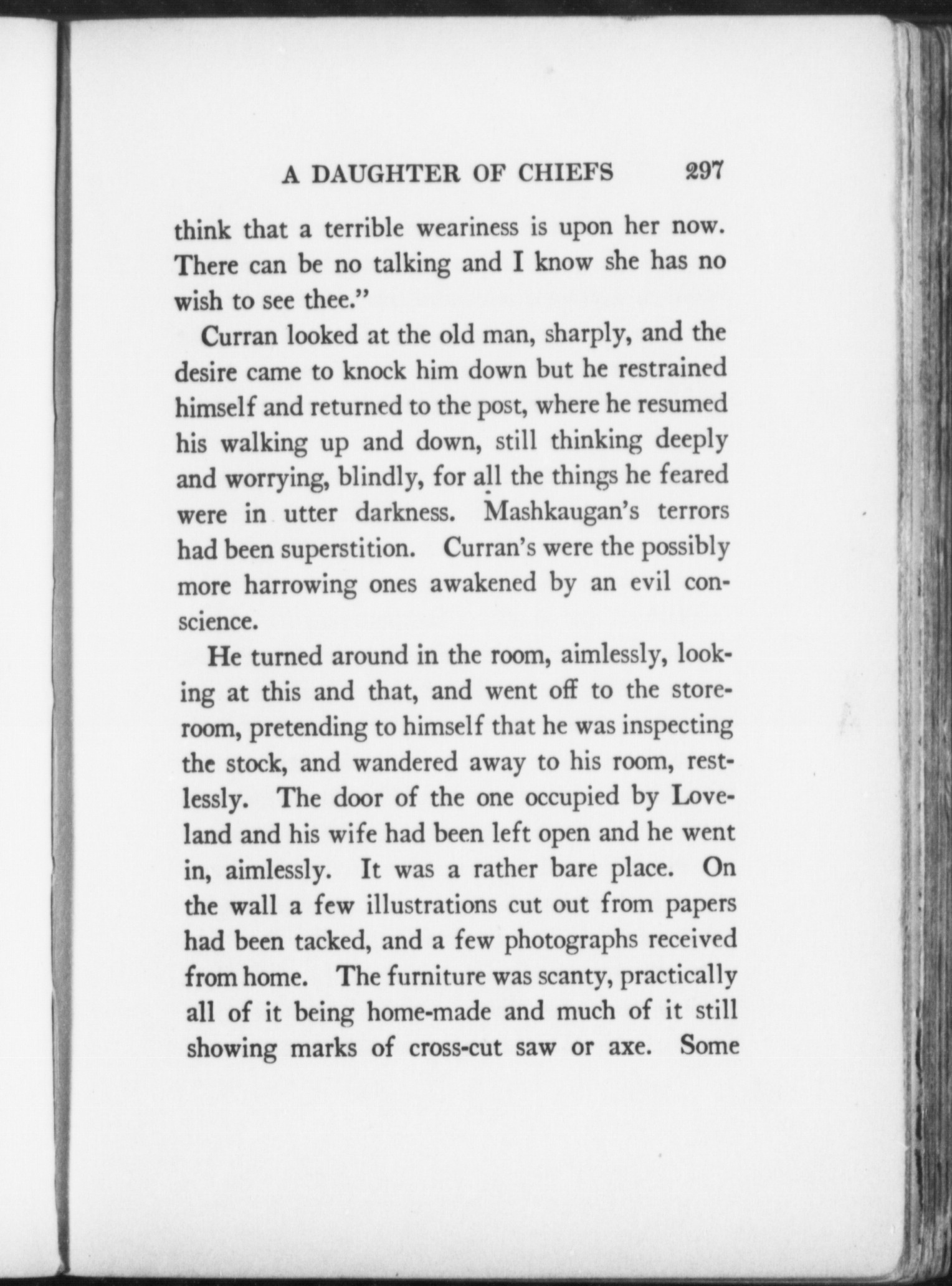 A DAUGHTER OF CHIEFS 297

think that a terrible weariness is upon her now. There can be no talking and I know she has no wish to see thee."

Curran looked at the old man, sharply, and the desire came to knock him down but he restrained himself and returned to the post, where he resumed his walking up and down, still thinking deeply and worrying, blindly, for all the things he feared were in utter darkness. Mashkaugan's terrors had been superstition. Curran's were the possibly more harrowing ones awakened by an evil conscience.

He turned around in the room, aimlessly, looking at this and that, and went off to the storeroom, pretending to himself that he was inspecting the stock, and wandered away to his room, restlessly. The door of the one occupied by Loveland and his wife had been left open and he went in, aimlessly. It was a rather bare place. On the wall a few illustrations cut out from papers had been tacked, and a few photographs received from home. The furniture was scanty, practically all of it being home-made and much of it still showing marks of cross-cut saw or axe. Some